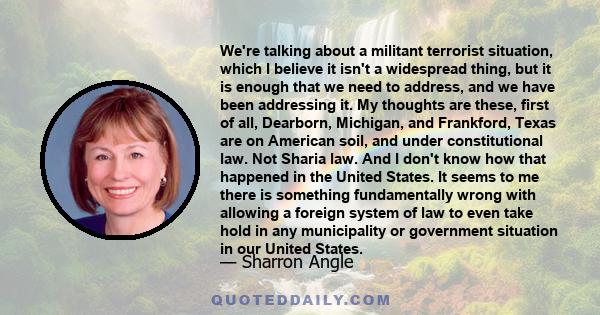 We're talking about a militant terrorist situation, which I believe it isn't a widespread thing, but it is enough that we need to address, and we have been addressing it. My thoughts are these, first of all, Dearborn, Michigan, and Frankford, Texas are on American soil, and under constitutional law. Not Sharia law. And I don't know how that happened in the United States. It seems to me there is something fundamentally wrong with allowing a foreign system of law to even take hold in any municipality or government situation in our United States.

— Sharron Angle

QUOTEDDAILY.COM